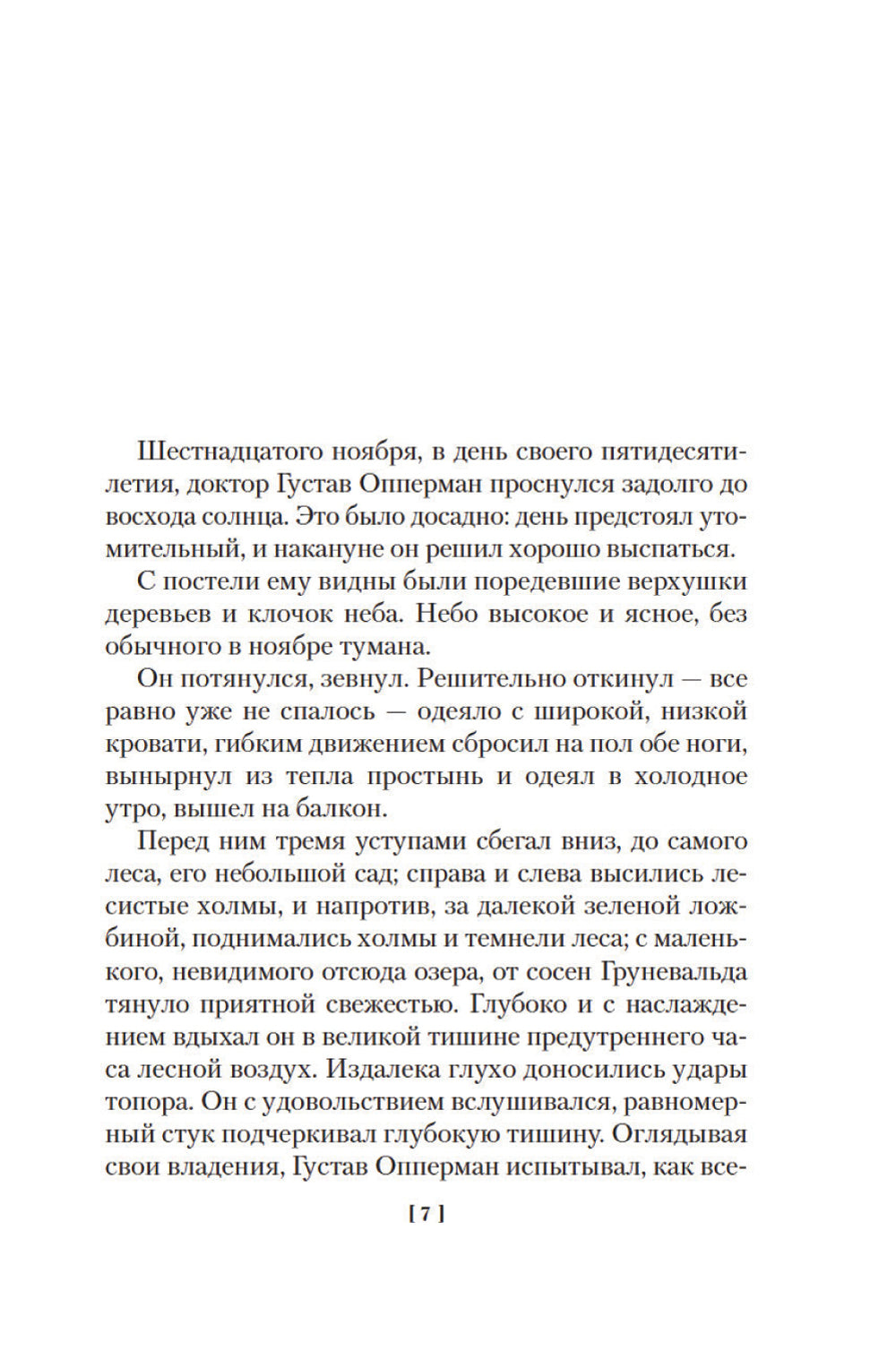 Шестнадцатого ноября, в день своего пятидесятилетия, доктор Густав Опперман проснулся задолго до восхода солнца. Это было досадно: день предстоял утомительный, и накануне он решил хорошо выспаться.

С постели ему видны были поредевшие верхушки деревьев и клочок неба. Небо высокое и ясное, без обычного в ноябре тумана.

Он потянулся, зевнул. Решительно откинул — все равно уже не спалось — одеяло с широкой, низкой кровати, гибким движением сбросил на пол обе ноги, вынырнул из тепла простынь и одеял в холодное утро, вышел на балкон.

Перед ним тремя уступами сбегал вниз, до самого леса, его небольшой сад; справа и слева высились лесистые холмы, и напротив, за далекой зеленой ложбиной, поднимались холмы и темнели леса; с маленького, невидимого отсюда озера, от сосен Груневальда тянуло приятной свежестью. Глубоко и с наслаждением вдыхал он в великой тишине предутреннего часа лесной воздух. Издалека глухо доносились удары топора. Он с удовольствием вслушивался, равномерный стук подчеркивал глубокую тишину. Оглядывая свои владения, Густав Опперман испытывал, как все-

[ 7 ]